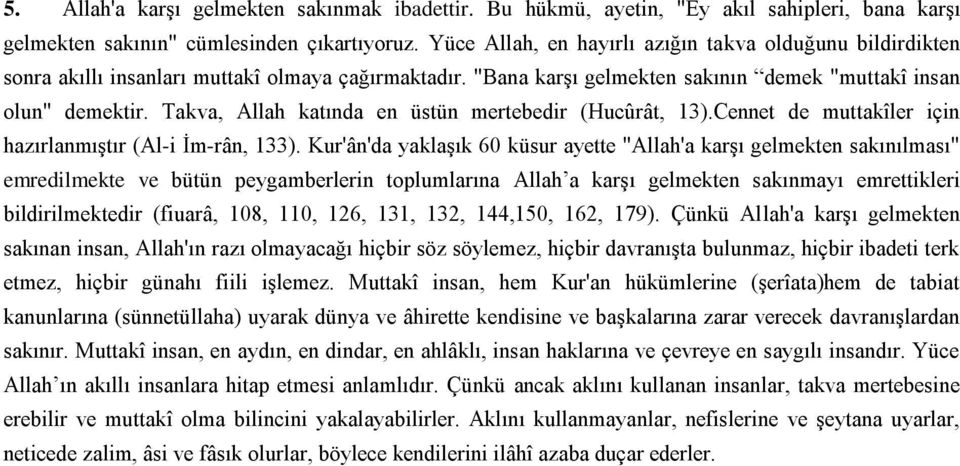 5. Allah'a karşı gelmekten sakınmak ibadettir. Bu hükmü, ayetin, "Ey akıl sahipleri, bana karşı gelmekten sakının" cümlesinden çıkartıyoruz. Yüce Allah, en hayırlı azığın takva olduğunu bildirdikten sonra akıllı insanları muttakî olmaya çağırmaktadır. "Bana karşı gelmekten sakının “demek "muttakî insan olun" demektir. Takva, Allah katında en üstün mertebedir (Hucûrât, 13).Cennet de muttakîler için hazırlanmıştır (Al-i İm-rân, 133). Kur'ân'da yaklaşık 60 küsur ayette "Allah'a karşı gelmekten sakınılması" emredilmekte ve bütün peygamberlerin toplumlarına Allah’a karşı gelmekten sakınmayı emrettikleri bildirilmektedir (fiuarâ, 108, 110, 126, 131, 132, 144,150, 162, 179). Çünkü Allah'a karşı gelmekten sakınan insan, Allah'ın razı olmayacağı hiçbir söz söylemez, hiçbir davranışta bulunmaz, hiçbir ibadeti terk etmez, hiçbir günahı fiili işlemez. Muttakî insan, hem Kur'an hükümlerine (şerîata)hem de tabiat kanunlarına (sünnetüllaha) uyarak dünya ve âhirette kendisine ve başkalarına zarar verecek davranışlardan sakınır. Muttakî insan, en aydın, en dindar, en ahlâklı, insan haklarına ve çevreye en saygılı insandır. Yüce Allah’ın akıllı insanlara hitap etmesi anlamlıdır. Çünkü ancak aklını kullanan insanlar, takva mertebesine erebilir ve muttakî olma bilincini yakalayabilirler. Aklını kullanmayanlar, nefislerine ve şeytana uyarlar, neticede zalim, âsi ve fâsık olurlar, böylece kendilerini ilâhî azaba duçar ederler.